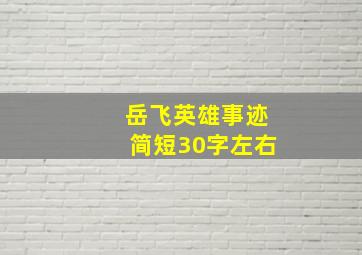 岳飞英雄事迹
简短30字左右